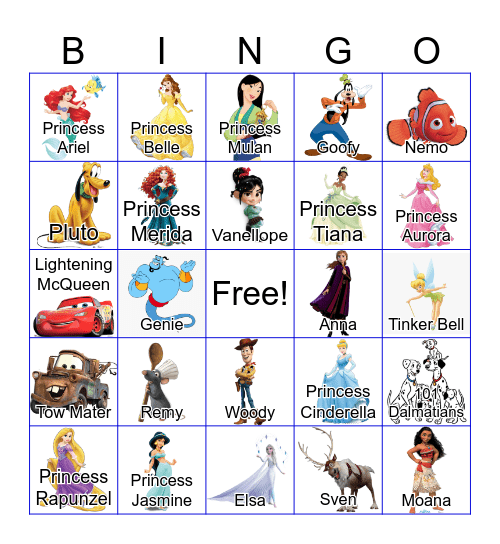 | B | I | N | G | O |
|---|---|---|---|---|
| Princess Ariel | Princess Belle | Princess Mulan | Goofy | Nemo |
| Pluto | Princess Merida | Vanellope | Princess Tiana | Princess Aurora |
| Lightening McQueen | Genie | Free! | Anna | Tinker Bell |
| Tow Mater | Remy | Woody | Princess Cinderella | 101 Dalmatians |
| Princess Rapunzel | Princess Jasmine | Elsa | Sven | Moana |